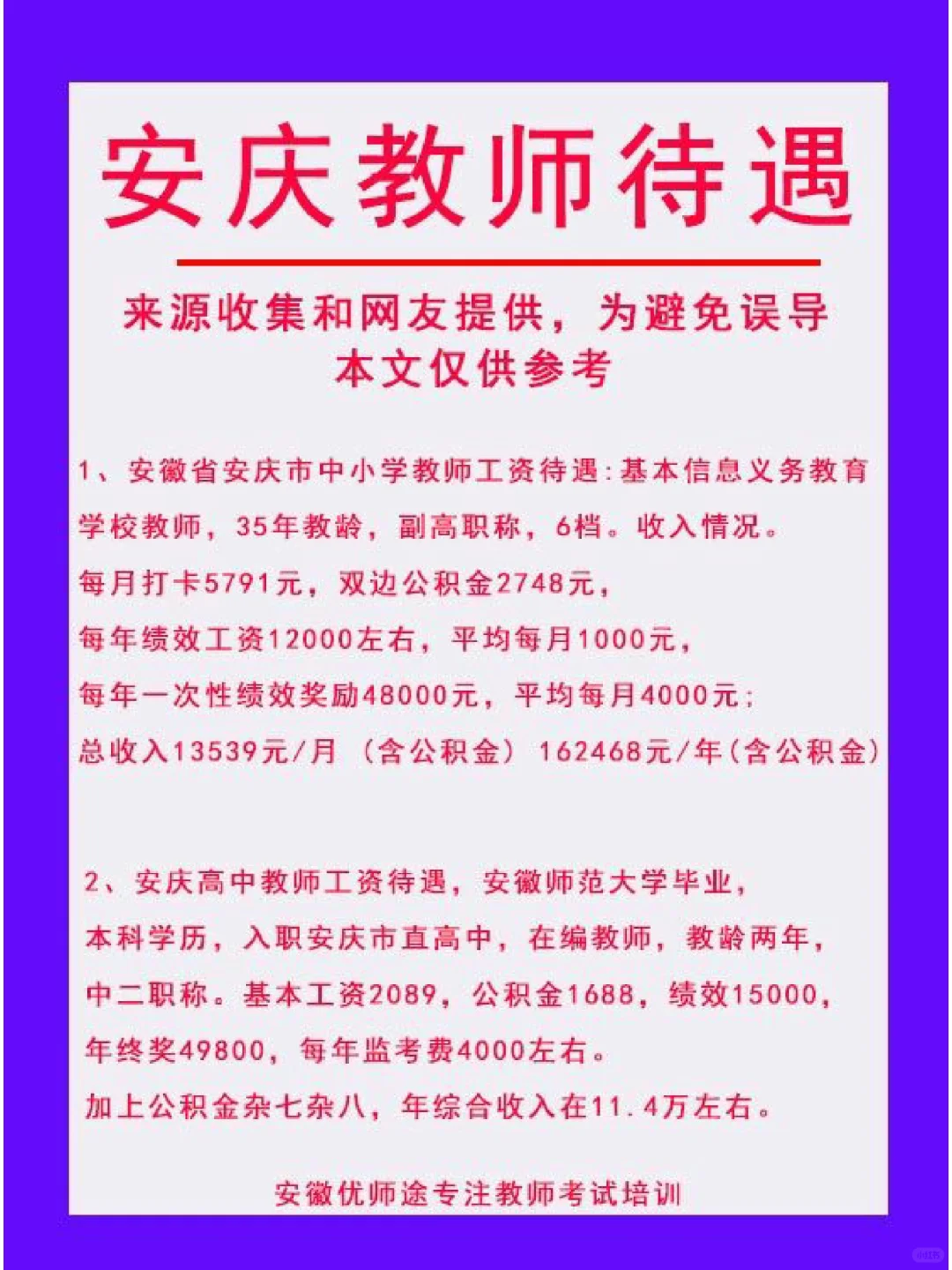 安庆教师待遇

来源收集和网友提供，为避免误导
本文仅供参考

1、安徽省安庆市中小学教师工资待遇:基本信息义务教育学校教师，35年教龄，副高职称，6档。收入情况。
每月打卡5791元，双边公积金2748元，
每年绩效工资12000左右，平均每月1000元，
每年一次性绩效奖励48000元，平均每月4000元;
总收入13539元/月（含公积金）162468元/年(含公积金)

2、安庆高中教师工资待遇，安徽师范大学毕业，本科学历，入职安庆市直高中，在编教师，教龄两年，中二职称。基本工资2089，公积金1688，绩效15000，年终奖49800，每年监考费4000左右。
加上公积金杂七杂八，年综合收入在11.4万左右。

安徽优师途专注教师考试培训